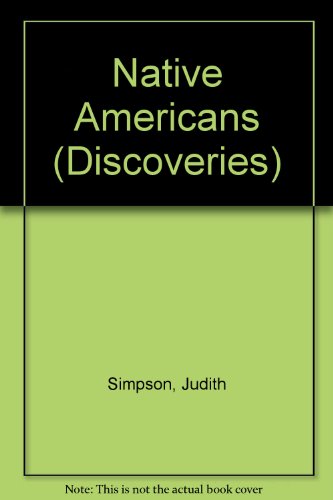 Native Americans (Discoveries)

Simpson, Judith

Note: This is not the actual book cover